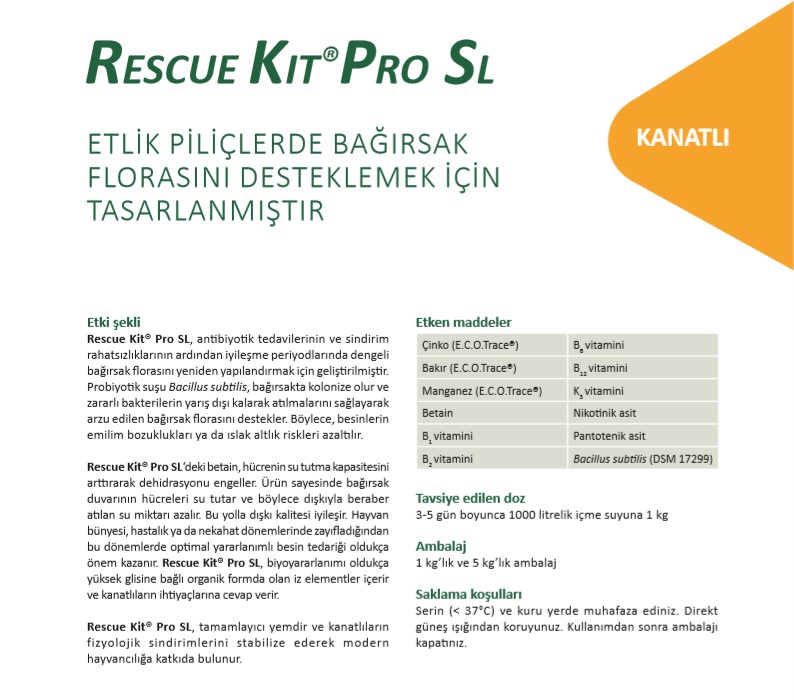 RESCUE KIT® PRO SL

KANATLI

ETLİK PİLİÇLERDE BAĞIRSAK FLORASINI DESTEKLEMEK İÇİN TASARLANMIŞTIR

Etki şekli
Rescue Kit® Pro SL, antibiyotik tedavilerinin ve sindirim rahatsızlıklarının ardından iyileşme periyodlarında dengeli bağırsak florasını yeniden yapılandırmak için geliştirilmiştir. Probiyotik suşu Bacillus subtilis, bağırsakta kolonize olur ve zararlı bakterilerin yarış dışı kalarak atılmalarını sağlayarak arzu edilen bağırsak florasını destekler. Böylece, besinlerin emilim bozuklukları ya da ıslak altlık riskleri azaltılır.

Rescue Kit® Pro SL'deki betain, hücrenin su tutma kapasitesini arttırarak dehidrasyonu engeller. Ürün sayesinde bağırsak duvarının hücreleri su tutar ve böylece dışkıyla beraber atılan su miktarı azalır. Bu yolla dışkı kalitesi iyileşir. Hayvan bünyesi, hastalık ya da nekahat dönemlerinde zayıfladığından bu dönemlerde optimal yararlanımlı besin tedariği oldukça önem kazanır. Rescue Kit® Pro SL, biyoyararlanımı oldukça yüksek glisine bağlı organik formda olan iz elementler içerir ve kanatlıların ihtiyaçlarına cevap verir.

Rescue Kit® Pro SL, tamamlayıcı yemdir ve kanatlıların fizyolojik sindirimlerini stabilize ederek modern hayvancılığa katkıda bulunur.

Etken maddeler

| Çinko (E.C.O.Trace®) | $B_6$ vitamini |
|---|---|
| Bakır (E.C.O.Trace®) | $B_{12}$ vitamini |
| Manganez (E.C.O.Trace®) | $K_3$ vitamini |
| Betain | Nikotinik asit |
| $B_1$ vitamini | Pantotenik asit |
| $B_2$ vitamini | Bacillus subtilis (DSM 17299) |

Tavsiye edilen doz
3-5 gün boyunca 1000 litrelik içme suyuna 1 kg

Ambalaj
1 kg'lık ve 5 kg'lık ambalaj

Saklama koşulları
Serin (< 37°C) ve kuru yerde muhafaza ediniz. Direkt güneş ışığından koruyunuz. Kullanımdan sonra ambalajı kapatınız.